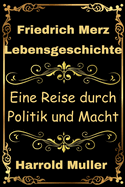 Friedrich Merz
Lebensgeschichte

Eine Reise durch Politik und Macht

Harrold Muller